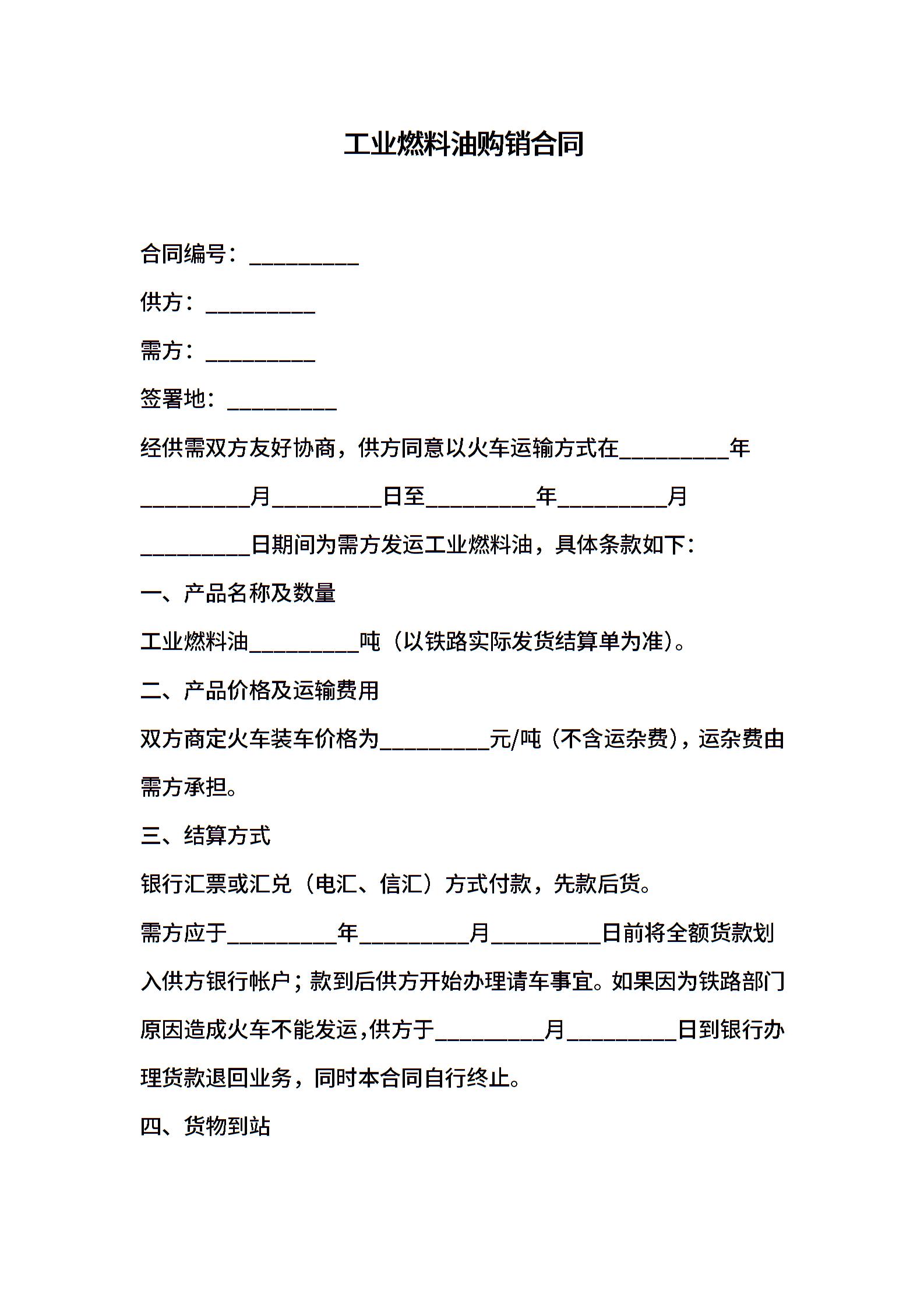 工业燃料油购销合同

合同编号：__________

供方：__________

需方：__________

签署地：__________

经供需双方友好协商，供方同意以火车运输方式在__________年__________月__________日至__________年__________月__________日期间为需方发运工业燃料油，具体条款如下：

一、产品名称及数量

工业燃料油__________吨（以铁路实际发货结算单为准）。

二、产品价格及运输费用

双方商定火车装车价格为__________元/吨（不含运杂费），运杂费由需方承担。

三、结算方式

银行汇票或汇兑（电汇、信汇）方式付款，先款后货。

需方应于__________年__________月__________日前将全额货款划入供方银行帐户；款到后供方开始办理请车事宜。如果因为铁路部门原因造成火车不能发运，供方于__________月__________日到银行办理货款退回业务，同时本合同自行终止。

四、货物到站